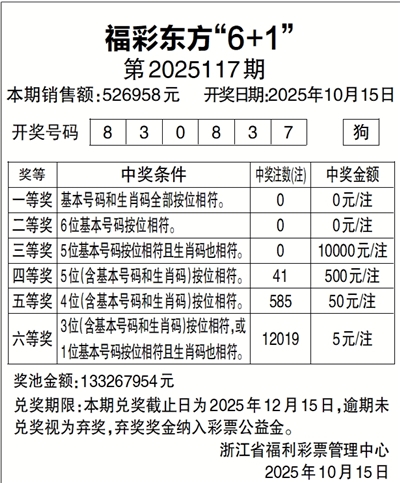 福彩东方“6+1”
第2025117期

本期销售额:526958元　　开奖日期:2025年10月15日

开奖号码 8 3 0 8 3 7 狗

| 奖等 | 中奖条件 | 中奖注数(注) | 中奖金额 |
|---|---|---|---|
| 一等奖 | 基本号码和生肖码全部按位相符。 | 0 | 0元/注 |
| 二等奖 | 6位基本号码按位相符。 | 0 | 0元/注 |
| 三等奖 | 5位基本号码按位相符且生肖码也相符。 | 0 | 10000元/注 |
| 四等奖 | 5位(含基本号码和生肖码)按位相符。 | 41 | 500元/注 |
| 五等奖 | 4位(含基本号码和生肖码)按位相符。 | 585 | 50元/注 |
| 六等奖 | 3位(含基本号码和生肖码)按位相符,或1位基本号码按位相符且生肖码也相符。 | 12019 | 5元/注 |

奖池金额:133267954元

兑奖期限:本期兑奖截止日为2025年12月15日,逾期未兑奖视为弃奖,弃奖奖金纳入彩票公益金。

浙江省福利彩票管理中心
2025年10月15日